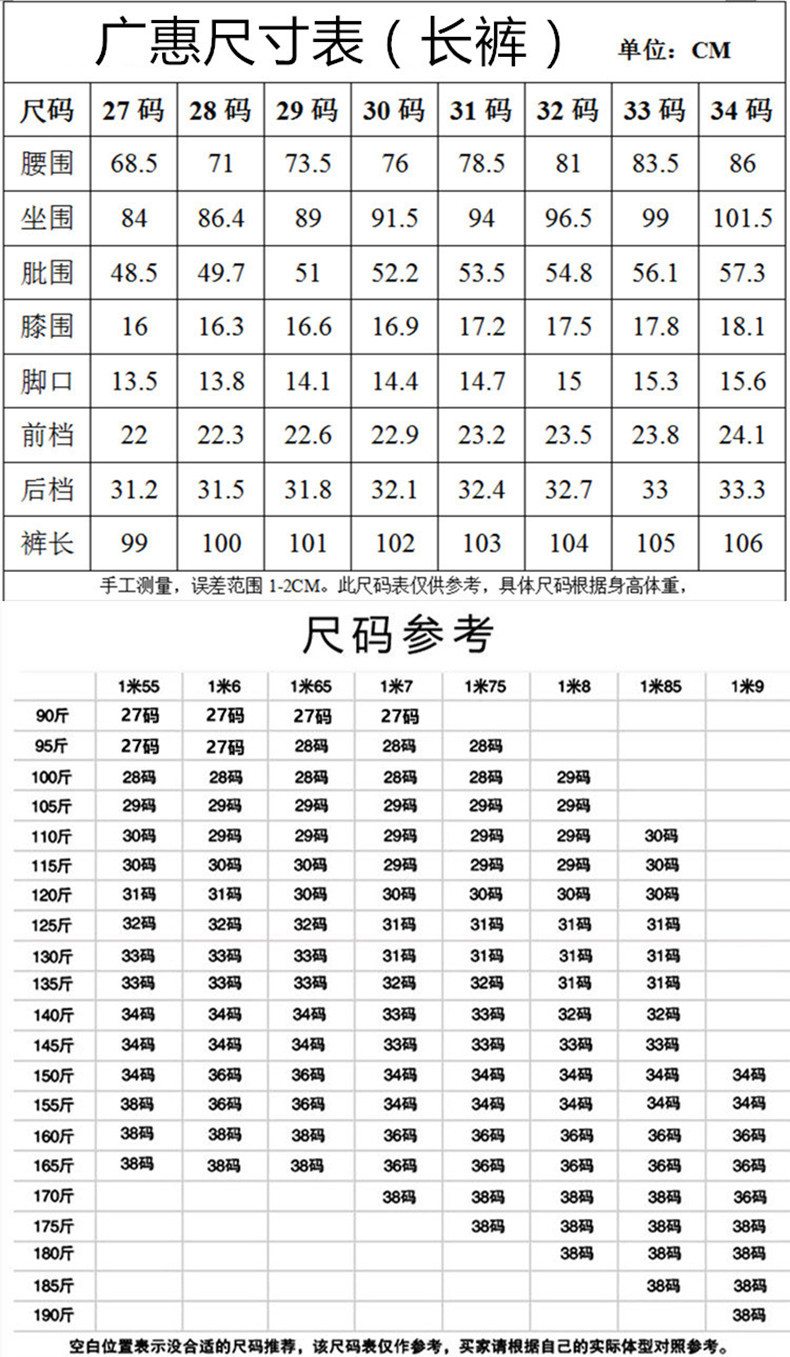 广惠尺寸表（长裤） 单位：CM

| 尺码 | 27码 | 28码 | 29码 | 30码 | 31码 | 32码 | 33码 | 34码 |
|---|---|---|---|---|---|---|---|---|
| 腰围 | 68.5 | 71 | 73.5 | 76 | 78.5 | 81 | 83.5 | 86 |
| 坐围 | 84 | 86.4 | 89 | 91.5 | 94 | 96.5 | 99 | 101.5 |
| 肶围 | 48.5 | 49.7 | 51 | 52.2 | 53.5 | 54.8 | 56.1 | 57.3 |
| 膝围 | 16 | 16.3 | 16.6 | 16.9 | 17.2 | 17.5 | 17.8 | 18.1 |
| 脚口 | 13.5 | 13.8 | 14.1 | 14.4 | 14.7 | 15 | 15.3 | 15.6 |
| 前档 | 22 | 22.3 | 22.6 | 22.9 | 23.2 | 23.5 | 23.8 | 24.1 |
| 后档 | 31.2 | 31.5 | 31.8 | 32.1 | 32.4 | 32.7 | 33 | 33.3 |
| 裤长 | 99 | 100 | 101 | 102 | 103 | 104 | 105 | 106 |

手工测量，误差范围 1-2CM。此尺码表仅供参考，具体尺码根据身高体重，

尺码参考

| | 1米55 | 1米6 | 1米65 | 1米7 | 1米75 | 1米8 | 1米85 | 1米9 |
|---|---|---|---|---|---|---|---|---|
| 90斤 | 27码 | 27码 | 27码 | 27码 | | | | |
| 95斤 | 27码 | 27码 | 28码 | 28码 | 28码 | | | |
| 100斤 | 28码 | 28码 | 28码 | 28码 | 28码 | 29码 | | |
| 105斤 | 29码 | 29码 | 29码 | 29码 | 29码 | 29码 | | |
| 110斤 | 30码 | 29码 | 29码 | 29码 | 29码 | 29码 | 30码 | |
| 115斤 | 30码 | 30码 | 30码 | 29码 | 29码 | 29码 | 30码 | |
| 120斤 | 31码 | 31码 | 30码 | 30码 | 30码 | 30码 | 30码 | |
| 125斤 | 32码 | 32码 | 32码 | 31码 | 31码 | 31码 | 31码 | |
| 130斤 | 33码 | 33码 | 33码 | 31码 | 31码 | 31码 | 31码 | |
| 135斤 | 33码 | 33码 | 33码 | 32码 | 32码 | 31码 | 31码 | |
| 140斤 | 34码 | 34码 | 34码 | 33码 | 33码 | 32码 | 32码 | |
| 145斤 | 34码 | 34码 | 34码 | 33码 | 33码 | 33码 | 33码 | |
| 150斤 | 34码 | 36码 | 36码 | 34码 | 34码 | 34码 | 34码 | 34码 |
| 155斤 | 38码 | 36码 | 36码 | 34码 | 34码 | 34码 | 34码 | 34码 |
| 160斤 | 38码 | 38码 | 38码 | 36码 | 36码 | 36码 | 36码 | 36码 |
| 165斤 | 38码 | 38码 | 38码 | 36码 | 36码 | 36码 | 36码 | 36码 |
| 170斤 | | | | 38码 | 38码 | 38码 | 38码 | 36码 |
| 175斤 | | | | | 38码 | 38码 | 38码 | 38码 |
| 180斤 | | | | | | 38码 | 38码 | 38码 |
| 185斤 | | | | | | | 38码 | 38码 |
| 190斤 | | | | | | | | 38码 |

空白位置表示没合适的尺码推荐，该尺码表仅作参考，买家请根据自己的实际体型对照参考。